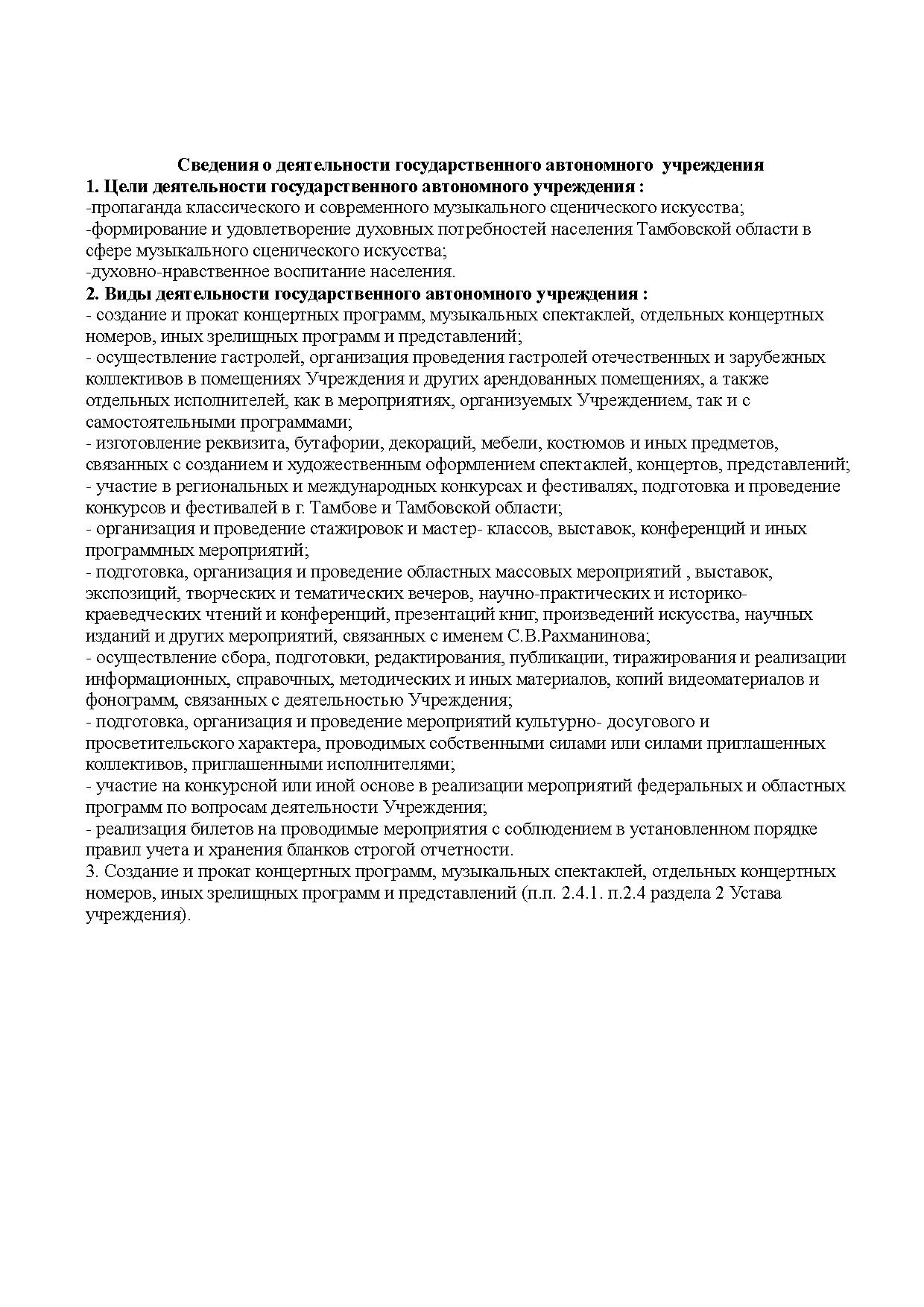 Сведения о деятельности государственного автономного учреждения
1. Цели деятельности государственного автономного учреждения :
-пропаганда классического и современного музыкального сценического искусства;
-формирование и удовлетворение духовных потребностей населения Тамбовской области в сфере музыкального сценического искусства;
-духовно-нравственное воспитание населения.
2. Виды деятельности государственного автономного учреждения :
- создание и прокат концертных программ, музыкальных спектаклей, отдельных концертных номеров, иных зрелищных программ и представлений;
- осуществление гастролей, организация проведения гастролей отечественных и зарубежных коллективов в помещениях Учреждения и других арендованных помещениях, а также отдельных исполнителей, как в мероприятиях, организуемых Учреждением, так и с самостоятельными программами;
- изготовление реквизита, бутафории, декораций, мебели, костюмов и иных предметов, связанных с созданием и художественным оформлением спектаклей, концертов, представлений;
- участие в региональных и международных конкурсах и фестивалях, подготовка и проведение конкурсов и фестивалей в г. Тамбове и Тамбовской области;
- организация и проведение стажировок и мастер- классов, выставок, конференций и иных программных мероприятий;
- подготовка, организация и проведение областных массовых мероприятий , выставок, экспозиций, творческих и тематических вечеров, научно-практических и историко-краеведческих чтений и конференций, презентаций книг, произведений искусства, научных изданий и других мероприятий, связанных с именем С.В.Рахманинова;
- осуществление сбора, подготовки, редактирования, публикации, тиражирования и реализации информационных, справочных, методических и иных материалов, копий видеоматериалов и фонограмм, связанных с деятельностью Учреждения;
- подготовка, организация и проведение мероприятий культурно- досугового и просветительского характера, проводимых собственными силами или силами приглашенных коллективов, приглашенными исполнителями;
- участие на конкурсной или иной основе в реализации мероприятий федеральных и областных программ по вопросам деятельности Учреждения;
- реализация билетов на проводимые мероприятия с соблюдением в установленном порядке правил учета и хранения бланков строгой отчетности.
3. Создание и прокат концертных программ, музыкальных спектаклей, отдельных концертных номеров, иных зрелищных программ и представлений (п.п. 2.4.1. п.2.4 раздела 2 Устава учреждения).